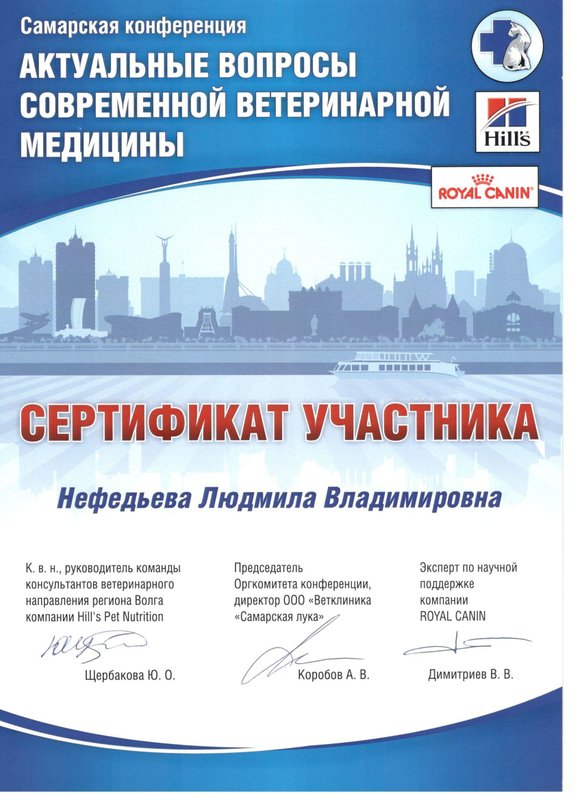 Самарская конференция

АКТУАЛЬНЫЕ ВОПРОСЫ СОВРЕМЕННОЙ ВЕТЕРИНАРНОЙ МЕДИЦИНЫ

Hill's

ROYAL CANIN

СЕРТИФИКАТ УЧАСТНИКА

Нефедьева Людмила Владимировна

К. в. н., руководитель команды консультантов ветеринарного направления региона Волга компании Hill's Pet Nutrition

Щербакова Ю. О.

Председатель Оргкомитета конференции, директор ООО «Ветклиника «Самарская лука»

Коробов А. В.

Эксперт по научной поддержке компании ROYAL CANIN

Димитриев В. В.